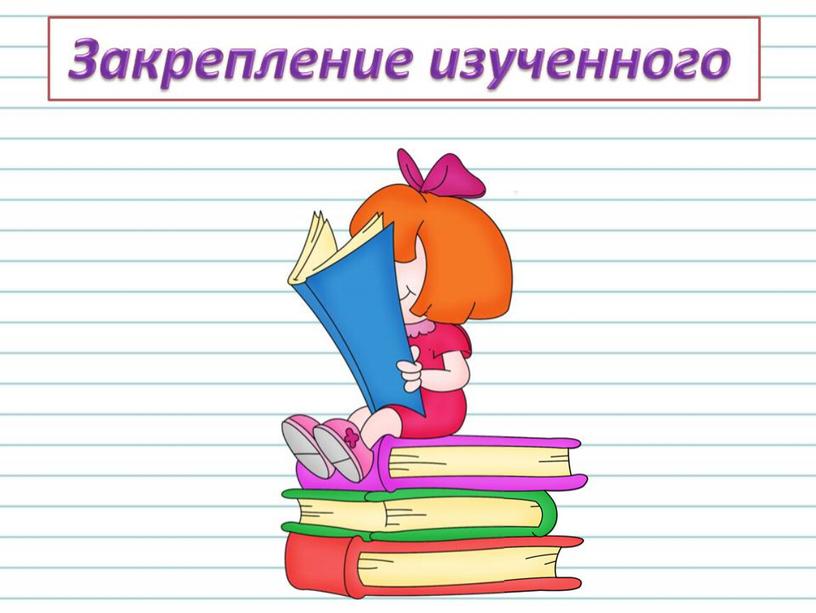 Закрепление изученного